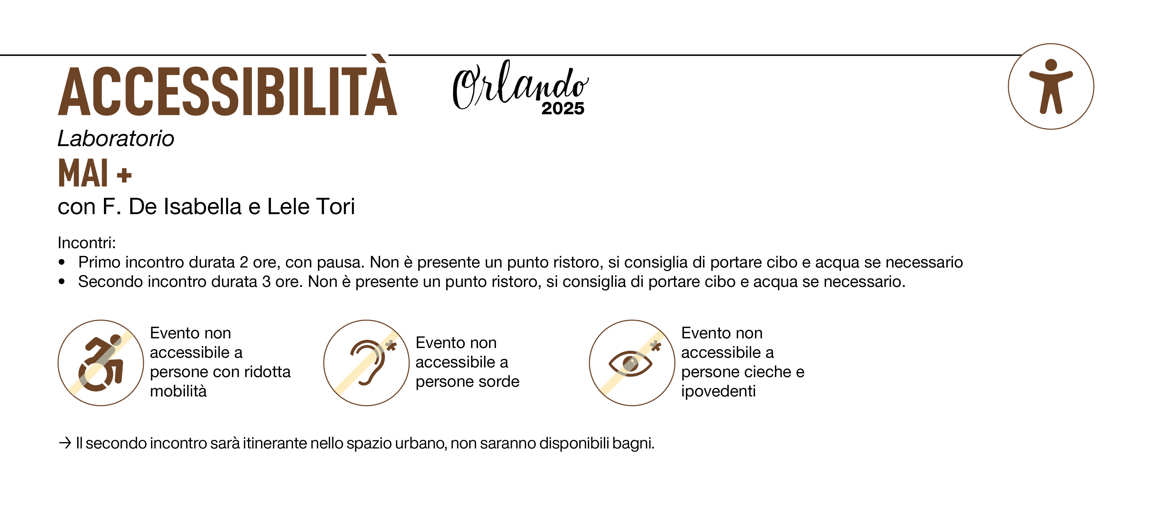 ACCESSIBILITÀ

Orlando 2025

Laboratorio

MAI +

con F. De Isabella e Lele Tori

Incontri:
• Primo incontro durata 2 ore, con pausa. Non è presente un punto ristoro, si consiglia di portare cibo e acqua se necessario
• Secondo incontro durata 3 ore. Non è presente un punto ristoro, si consiglia di portare cibo e acqua se necessario.

Evento non accessibile a persone con ridotta mobilità

Evento non accessibile a persone sorde

Evento non accessibile a persone cieche e ipovedenti

→ Il secondo incontro sarà itinerante nello spazio urbano, non saranno disponibili bagni.